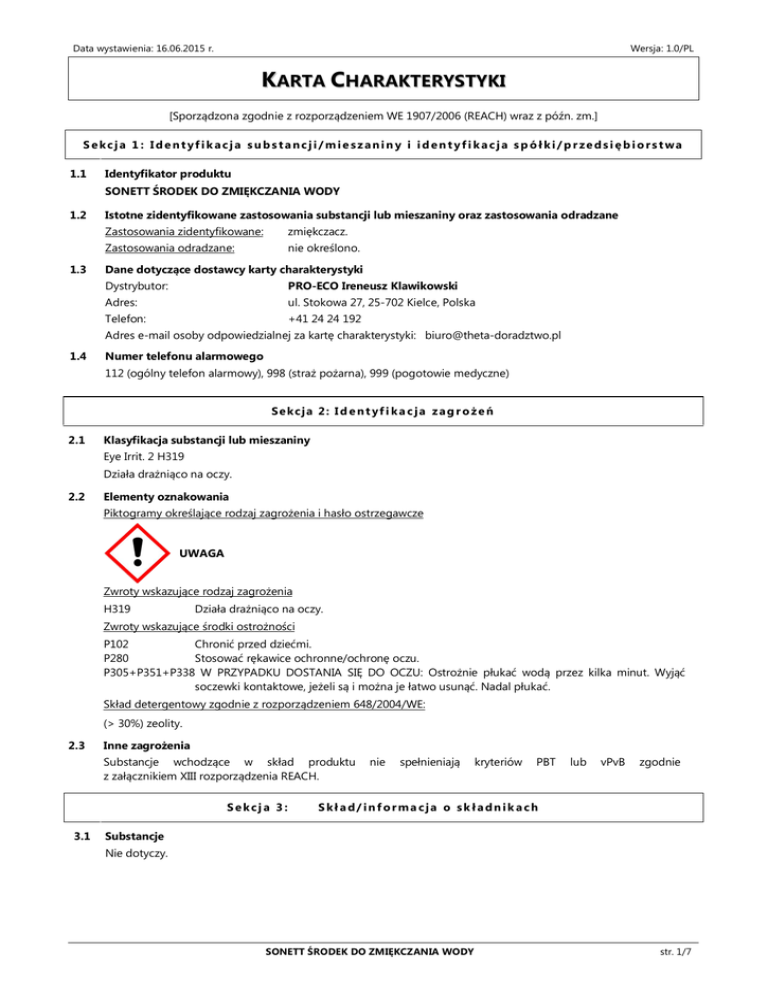 Data wystawienia: 16.06.2015 r.

Wersja: 1.0/PL

KARTA CHARAKTERYSTYKI

[Sporządzona zgodnie z rozporządzeniem WE 1907/2006 (REACH) wraz z późn. zm.]

Sekcja 1: Identyfikacja substancji/mieszaniny i identyfikacja spółki/przedsiębiorstwa

1.1 Identyfikator produktu
SONETT ŚRODEK DO ZMIĘKCZANIA WODY

1.2 Istotne zidentyfikowane zastosowania substancji lub mieszaniny oraz zastosowania odradzane
Zastosowania zidentyfikowane: zmiękczacz.
Zastosowania odradzane: nie określono.

1.3 Dane dotyczące dostawcy karty charakterystyki
Dystrybutor: PRO-ECO Ireneusz Klawikowski
Adres: ul. Stokowa 27, 25-702 Kielce, Polska
Telefon: +41 24 24 192
Adres e-mail osoby odpowiedzialnej za kartę charakterystyki: biuro@theta-doradztwo.pl

1.4 Numer telefonu alarmowego
112 (ogólny telefon alarmowy), 998 (straż pożarna), 999 (pogotowie medyczne)

Sekcja 2: Identyfikacja zagrożeń

2.1 Klasyfikacja substancji lub mieszaniny
Eye Irrit. 2 H319
Działa drażniąco na oczy.

2.2 Elementy oznakowania
Piktogramy określające rodzaj zagrożenia i hasło ostrzegawcze

UWAGA

Zwroty wskazujące rodzaj zagrożenia
H319 Działa drażniąco na oczy.
Zwroty wskazujące środki ostrożności
P102 Chronić przed dziećmi.
P280 Stosować rękawice ochronne/ochronę oczu.
P305+P351+P338 W PRZYPADKU DOSTANIA SIĘ DO OCZU: Ostrożnie płukać wodą przez kilka minut. Wyjąć soczewki kontaktowe, jeżeli są i można je łatwo usunąć. Nadal płukać.
Skład detergentowy zgodnie z rozporządzeniem 648/2004/WE:
(> 30%) zeolity.

2.3 Inne zagrożenia
Substancje wchodzące w skład produktu nie spełnieniają kryteriów PBT lub vPvB zgodnie z załącznikiem XIII rozporządzenia REACH.

Sekcja 3: Skład/informacja o składnikach

3.1 Substancje
Nie dotyczy.

SONETT ŚRODEK DO ZMIĘKCZANIA WODY

str. 1/7